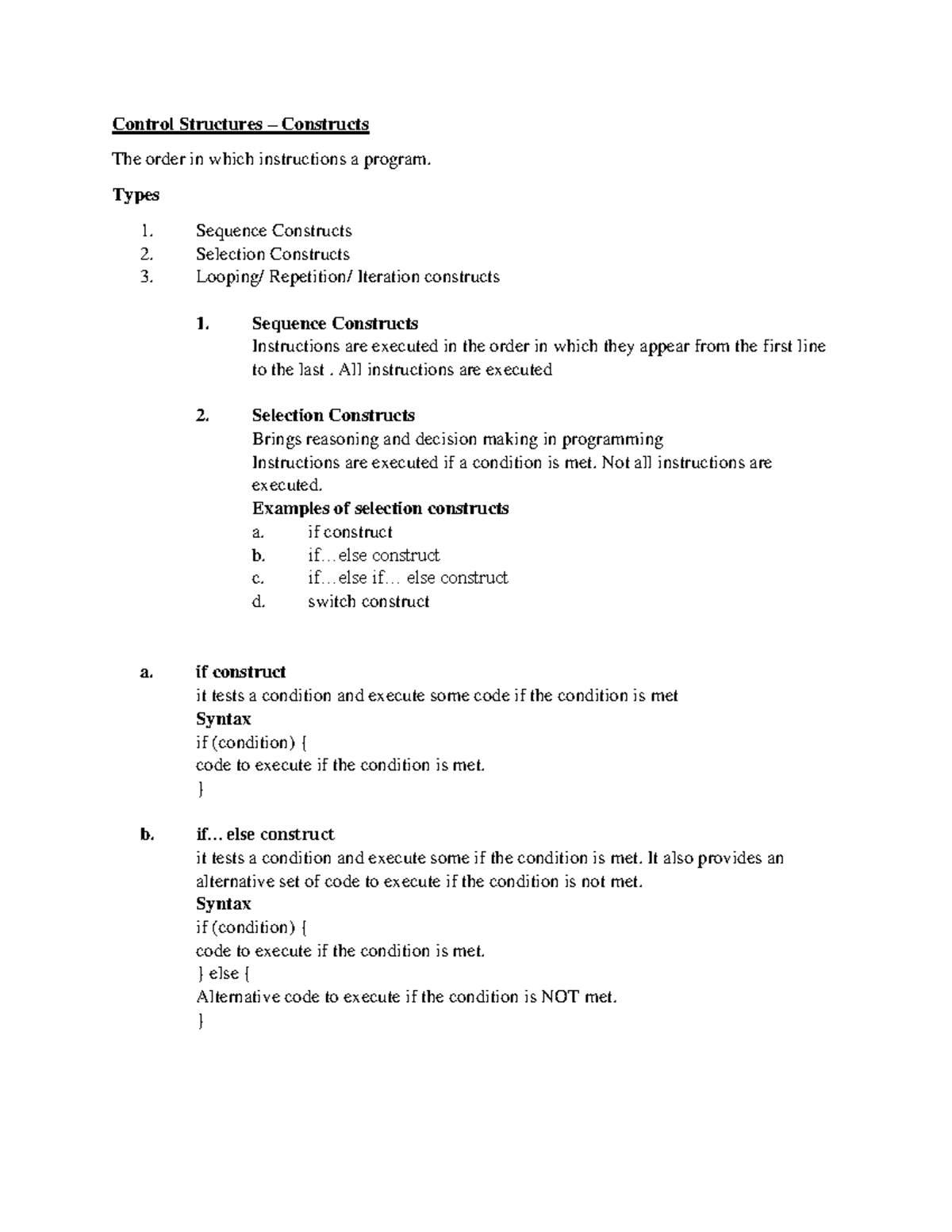 Control Structures – Constructs

The order in which instructions a program.

Types

1. Sequence Constructs
2. Selection Constructs
3. Looping/ Repetition/ Iteration constructs

1. Sequence Constructs
Instructions are executed in the order in which they appear from the first line to the last . All instructions are executed

2. Selection Constructs
Brings reasoning and decision making in programming
Instructions are executed if a condition is met. Not all instructions are executed.
Examples of selection constructs
a. if construct
b. if…else construct
c. if…else if… else construct
d. switch construct

a. if construct
it tests a condition and execute some code if the condition is met
Syntax
if (condition) {
code to execute if the condition is met.
}

b. if… else construct
it tests a condition and execute some if the condition is met. It also provides an alternative set of code to execute if the condition is not met.
Syntax
if (condition) {
code to execute if the condition is met.
} else {
Alternative code to execute if the condition is NOT met.
}